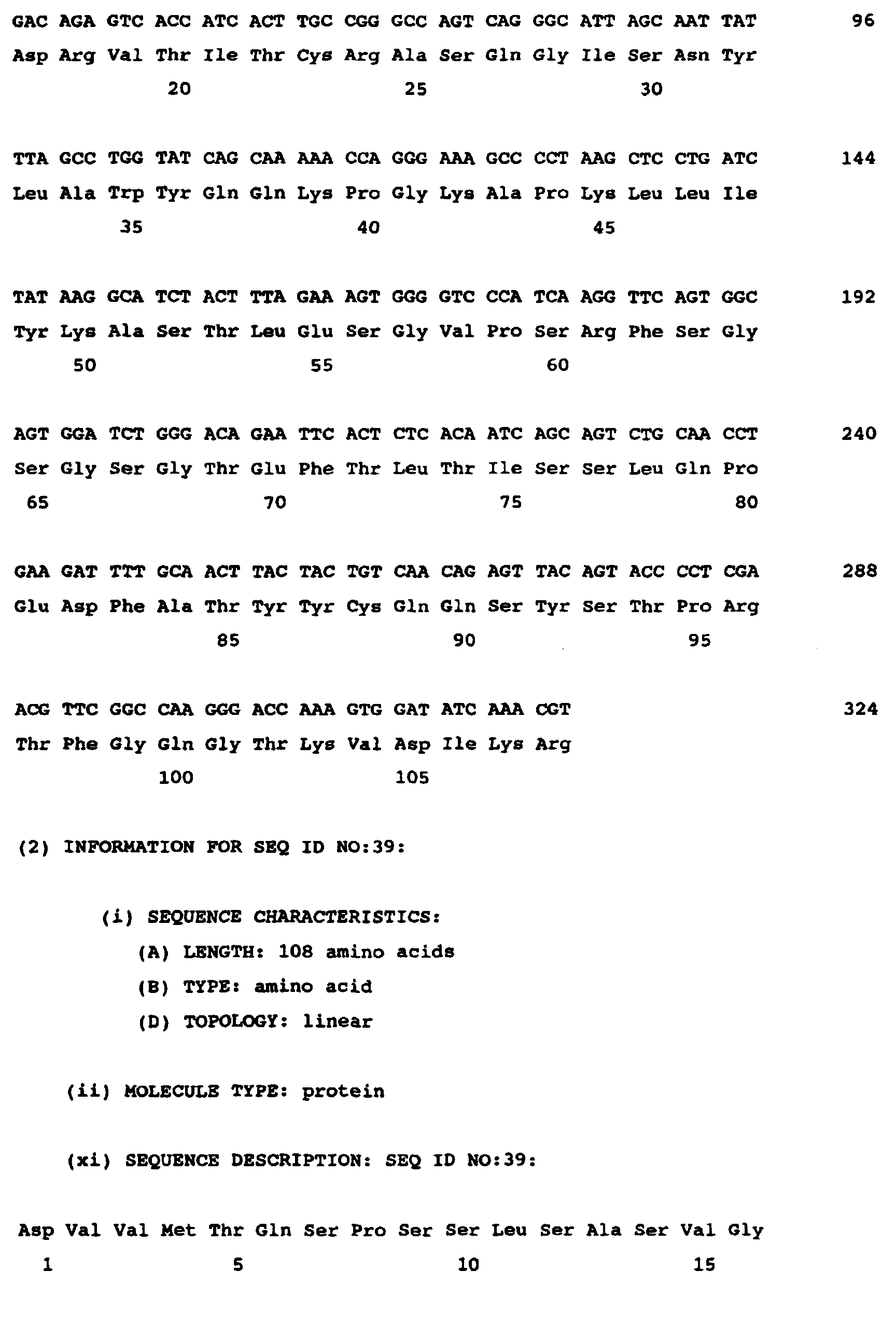 GAC AGA GTC ACC ATC ACT TGC CGG GCC AGT CAG GGC ATT AGC AAT TAT 96
Asp Arg Val Thr Ile Thr Cys Arg Ala Ser Gln Gly Ile Ser Asn Tyr
20 25 30

TTA GCC TGG TAT CAG CAA AAA CCA GGG AAA GCC CCT AAG CTC CTG ATC 144
Leu Ala Trp Tyr Gln Gln Lys Pro Gly Lys Ala Pro Lys Leu Leu Ile
35 40 45

TAT AAG GCA TCT ACT TTA GAA AGT GGG GTC CCA TCA AGG TTC AGT GGC 192
Tyr Lys Ala Ser Thr Leu Glu Ser Gly Val Pro Ser Arg Phe Ser Gly
50 55 60

AGT GGA TCT GGG ACA GAA TTC ACT CTC ACA ATC AGC AGT CTG CAA CCT 240
Ser Gly Ser Gly Thr Glu Phe Thr Leu Thr Ile Ser Ser Leu Gln Pro
65 70 75 80

GAA GAT TTT GCA ACT TAC TAC TGT CAA CAG AGT TAC AGT ACC CCT CGA 288
Glu Asp Phe Ala Thr Tyr Tyr Cys Gln Gln Ser Tyr Ser Thr Pro Arg
85 90 95

ACG TTC GGC CAA GGG ACC AAA GTG GAT ATC AAA CGT 324
Thr Phe Gly Gln Gly Thr Lys Val Asp Ile Lys Arg
100 105

(2) INFORMATION FOR SEQ ID NO:39:

(i) SEQUENCE CHARACTERISTICS:
(A) LENGTH: 108 amino acids
(B) TYPE: amino acid
(D) TOPOLOGY: linear

(ii) MOLECULE TYPE: protein

(xi) SEQUENCE DESCRIPTION: SEQ ID NO:39:

Asp Val Val Met Thr Gln Ser Pro Ser Ser Leu Ser Ala Ser Val Gly
1 5 10 15